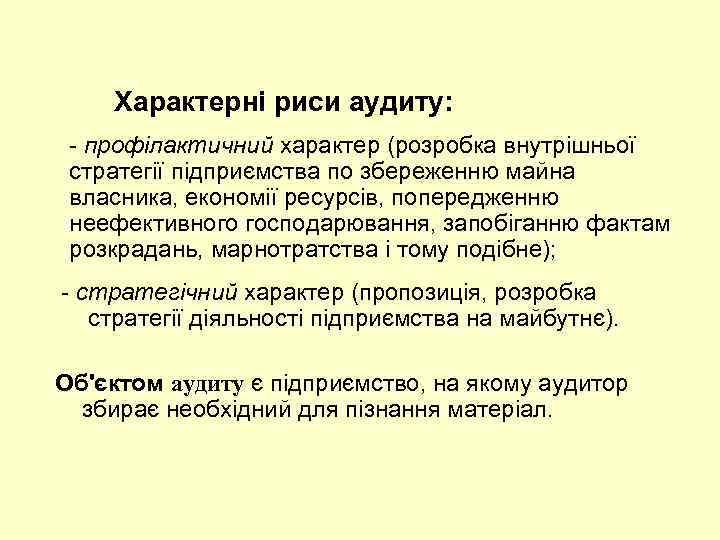 Характерні риси аудиту:

- профілактичний характер (розробка внутрішньої стратегії підприємства по збереженню майна власника, економії ресурсів, попередженню неефективного господарювання, запобіганню фактам розкрадань, марнотратства і тому подібне);

- стратегічний характер (пропозиція, розробка стратегії діяльності підприємства на майбутнє).

Об'єктом аудиту є підприємство, на якому аудитор збирає необхідний для пізнання матеріал.